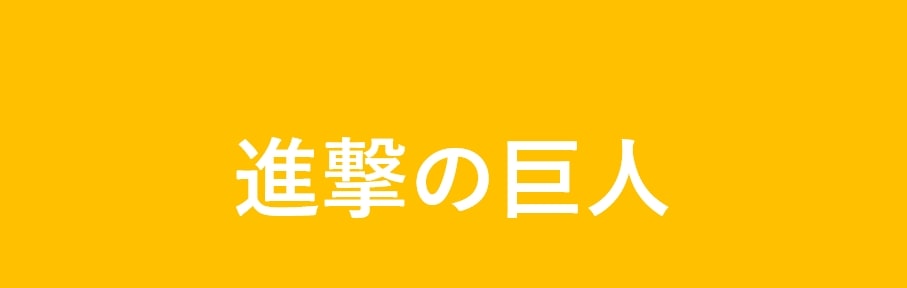 進撃の巨人